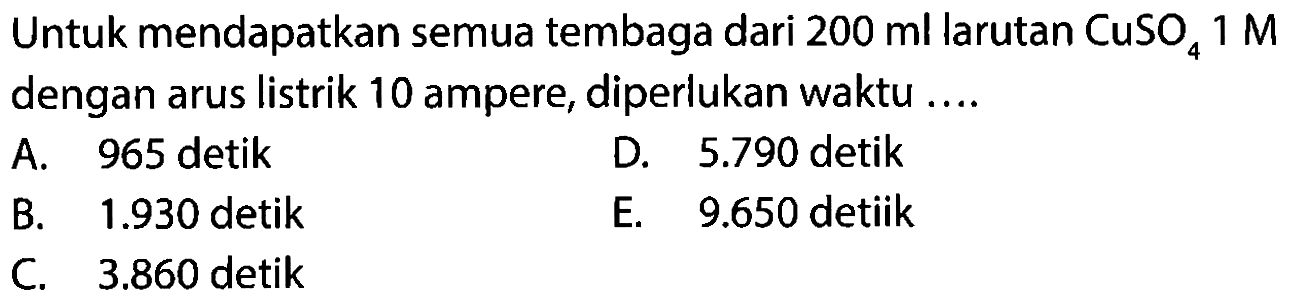 Untuk mendapatkan semua tembaga dari 200 ml larutan $CuSO_4$ 1 M dengan arus listrik 10 ampere, diperlukan waktu ....

A. 965 detik
B. 1.930 detik
C. 3.860 detik
D. 5.790 detik
E. 9.650 detiik